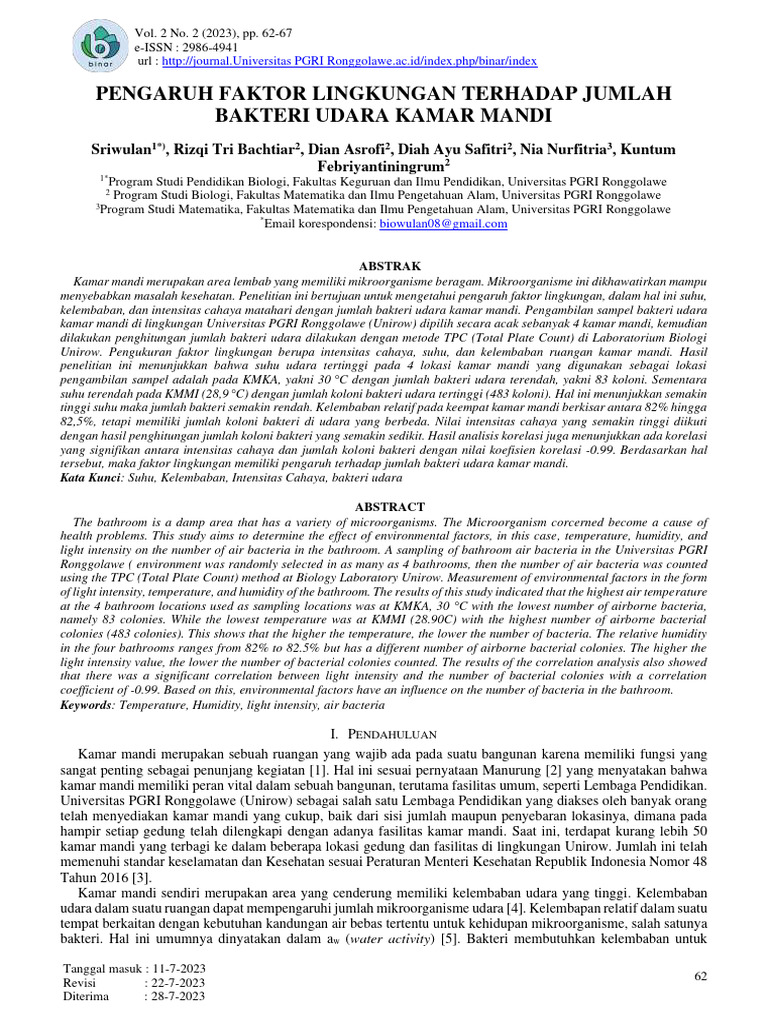 binar

Vol. 2 No. 2 (2023), pp. 62-67
e-ISSN : 2986-4941
url : http://journal.Universitas PGRI Ronggolawe.ac.id/index.php/binar/index

PENGARUH FAKTOR LINGKUNGAN TERHADAP JUMLAH BAKTERI UDARA KAMAR MANDI

Sriwulan$^{1*)}$, Rizqi Tri Bachtiar$^2$, Dian Asrofi$^2$, Diah Ayu Safitri$^2$, Nia Nurfitria$^3$, Kuntum Febriyantiningrum$^2$

$^{1*}$Program Studi Pendidikan Biologi, Fakultas Keguruan dan Ilmu Pendidikan, Universitas PGRI Ronggolawe
$^2$ Program Studi Biologi, Fakultas Matematika dan Ilmu Pengetahuan Alam, Universitas PGRI Ronggolawe
$^3$Program Studi Matematika, Fakultas Matematika dan Ilmu Pengetahuan Alam, Universitas PGRI Ronggolawe
$^*$Email korespondensi: biowulan08@gmail.com

ABSTRAK

Kamar mandi merupakan area lembab yang memiliki mikroorganisme beragam. Mikroorganisme ini dikhawatirkan mampu menyebabkan masalah kesehatan. Penelitian ini bertujuan untuk mengetahui pengaruh faktor lingkungan, dalam hal ini suhu, kelembaban, dan intensitas cahaya matahari dengan jumlah bakteri udara kamar mandi. Pengambilan sampel bakteri udara kamar mandi di lingkungan Universitas PGRI Ronggolawe (Unirow) dipilih secara acak sebanyak 4 kamar mandi, kemudian dilakukan penghitungan jumlah bakteri udara dilakukan dengan metode TPC (Total Plate Count) di Laboratorium Biologi Unirow. Pengukuran faktor lingkungan berupa intensitas cahaya, suhu, dan kelembaban ruangan kamar mandi. Hasil penelitian ini menunjukkan bahwa suhu udara tertinggi pada 4 lokasi kamar mandi yang digunakan sebagai lokasi pengambilan sampel adalah pada KMKA, yakni 30 °C dengan jumlah bakteri udara terendah, yakni 83 koloni. Sementara suhu terendah pada KMMI (28,9 °C) dengan jumlah koloni bakteri udara tertinggi (483 koloni). Hal ini menunjukkan semakin tinggi suhu maka jumlah bakteri semakin rendah. Kelembaban relatif pada keempat kamar mandi berkisar antara 82% hingga 82,5%, tetapi memiliki jumlah koloni bakteri di udara yang berbeda. Nilai intensitas cahaya yang semakin tinggi diikuti dengan hasil penghitungan jumlah koloni bakteri yang semakin sedikit. Hasil analisis korelasi juga menunjukkan ada korelasi yang signifikan antara intensitas cahaya dan jumlah koloni bakteri dengan nilai koefisien korelasi -0.99. Berdasarkan hal tersebut, maka faktor lingkungan memiliki pengaruh terhadap jumlah bakteri udara kamar mandi.
Kata Kunci: Suhu, Kelembaban, Intensitas Cahaya, bakteri udara

ABSTRACT

The bathroom is a damp area that has a variety of microorganisms. The Microorganism corcerned become a cause of health problems. This study aims to determine the effect of environmental factors, in this case, temperature, humidity, and light intensity on the number of air bacteria in the bathroom. A sampling of bathroom air bacteria in the Universitas PGRI Ronggolawe ( environment was randomly selected in as many as 4 bathrooms, then the number of air bacteria was counted using the TPC (Total Plate Count) method at Biology Laboratory Unirow. Measurement of environmental factors in the form of light intensity, temperature, and humidity of the bathroom. The results of this study indicated that the highest air temperature at the 4 bathroom locations used as sampling locations was at KMKA, 30 °C with the lowest number of airborne bacteria, namely 83 colonies. While the lowest temperature was at KMMI (28.90C) with the highest number of airborne bacterial colonies (483 colonies). This shows that the higher the temperature, the lower the number of bacteria. The relative humidity in the four bathrooms ranges from 82% to 82.5% but has a different number of airborne bacterial colonies. The higher the light intensity value, the lower the number of bacterial colonies counted. The results of the correlation analysis also showed that there was a significant correlation between light intensity and the number of bacterial colonies with a correlation coefficient of -0.99. Based on this, environmental factors have an influence on the number of bacteria in the bathroom.
Keywords: Temperature, Humidity, light intensity, air bacteria

I. PENDAHULUAN

Kamar mandi merupakan sebuah ruangan yang wajib ada pada suatu bangunan karena memiliki fungsi yang sangat penting sebagai penunjang kegiatan [1]. Hal ini sesuai pernyataan Manurung [2] yang menyatakan bahwa kamar mandi memiliki peran vital dalam sebuah bangunan, terutama fasilitas umum, seperti Lembaga Pendidikan. Universitas PGRI Ronggolawe (Unirow) sebagai salah satu Lembaga Pendidikan yang diakses oleh banyak orang telah menyediakan kamar mandi yang cukup, baik dari sisi jumlah maupun penyebaran lokasinya, dimana pada hampir setiap gedung telah dilengkapi dengan adanya fasilitas kamar mandi. Saat ini, terdapat kurang lebih 50 kamar mandi yang terbagi ke dalam beberapa lokasi gedung dan fasilitas di lingkungan Unirow. Jumlah ini telah memenuhi standar keselamatan dan Kesehatan sesuai Peraturan Menteri Kesehatan Republik Indonesia Nomor 48 Tahun 2016 [3].

Kamar mandi sendiri merupakan area yang cenderung memiliki kelembaban udara yang tinggi. Kelembaban udara dalam suatu ruangan dapat mempengaruhi jumlah mikroorganisme udara [4]. Kelembapan relatif dalam suatu tempat berkaitan dengan kebutuhan kandungan air bebas tertentu untuk kehidupan mikroorganisme, salah satunya bakteri. Hal ini umumnya dinyatakan dalam $a_w$ (water activity) [5]. Bakteri membutuhkan kelembaban untuk

Tanggal masuk : 11-7-2023
Revisi : 22-7-2023
Diterima : 28-7-2023

62